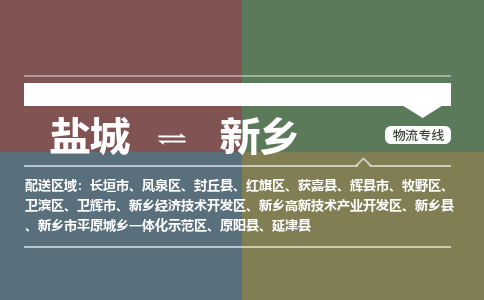 盐城 ⇌ 新乡

物流专线

配送区域：长垣市、凤泉区、封丘县、红旗区、获嘉县、辉县市、牧野区、卫滨区、卫辉市、新乡经济技术开发区、新乡高新技术产业开发区、新乡县、新乡市平原城乡一体化示范区、原阳县、延津县